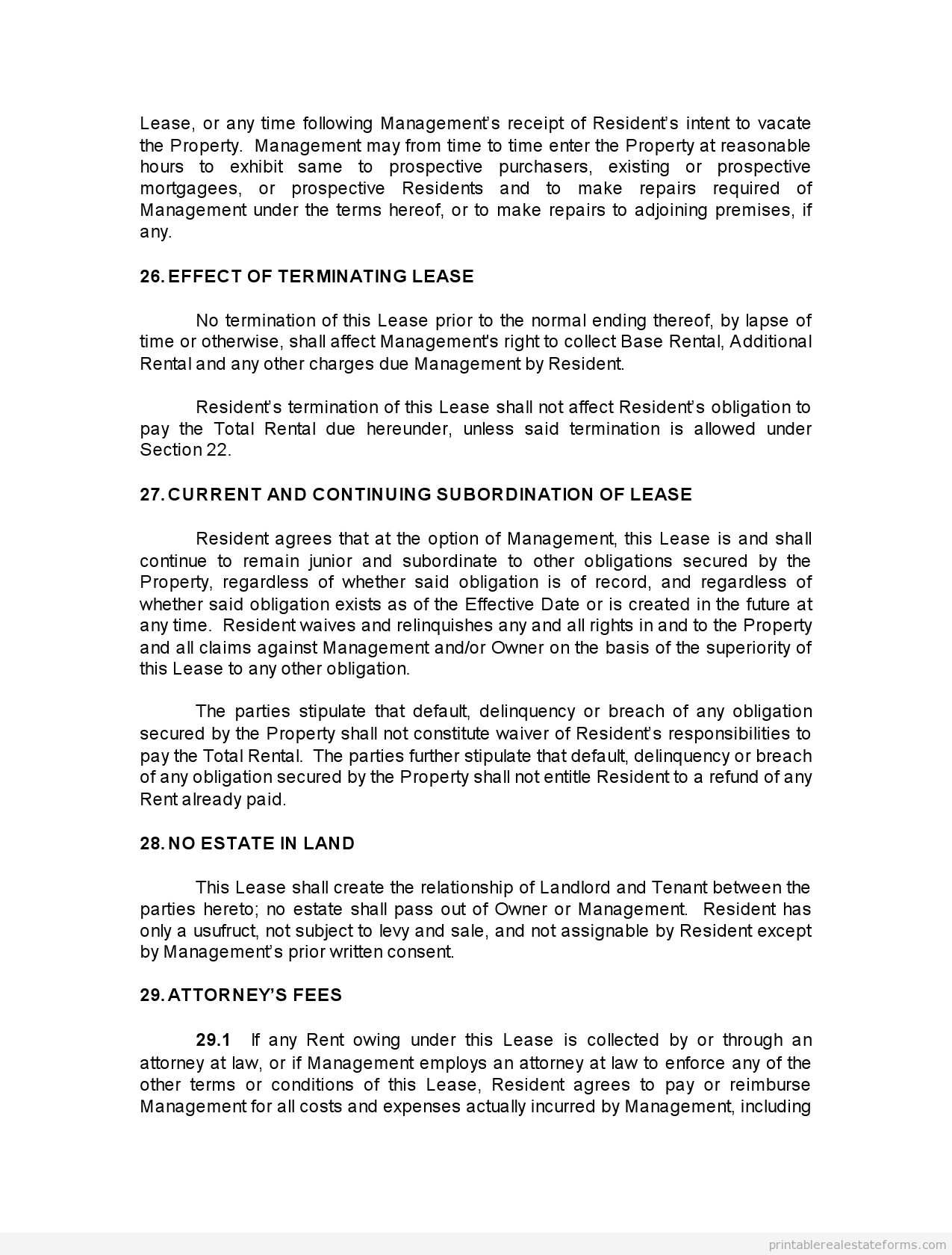 Lease, or any time following Management's receipt of Resident's intent to vacate the Property. Management may from time to time enter the Property at reasonable hours to exhibit same to prospective purchasers, existing or prospective mortgagees, or prospective Residents and to make repairs required of Management under the terms hereof, or to make repairs to adjoining premises, if any.

26. EFFECT OF TERMINATING LEASE

No termination of this Lease prior to the normal ending thereof, by lapse of time or otherwise, shall affect Management's right to collect Base Rental, Additional Rental and any other charges due Management by Resident.

Resident's termination of this Lease shall not affect Resident's obligation to pay the Total Rental due hereunder, unless said termination is allowed under Section 22.

27. CURRENT AND CONTINUING SUBORDINATION OF LEASE

Resident agrees that at the option of Management, this Lease is and shall continue to remain junior and subordinate to other obligations secured by the Property, regardless of whether said obligation is of record, and regardless of whether said obligation exists as of the Effective Date or is created in the future at any time. Resident waives and relinquishes any and all rights in and to the Property and all claims against Management and/or Owner on the basis of the superiority of this Lease to any other obligation.

The parties stipulate that default, delinquency or breach of any obligation secured by the Property shall not constitute waiver of Resident's responsibilities to pay the Total Rental. The parties further stipulate that default, delinquency or breach of any obligation secured by the Property shall not entitle Resident to a refund of any Rent already paid.

28. NO ESTATE IN LAND

This Lease shall create the relationship of Landlord and Tenant between the parties hereto; no estate shall pass out of Owner or Management. Resident has only a usufruct, not subject to levy and sale, and not assignable by Resident except by Management's prior written consent.

29. ATTORNEY'S FEES

29.1 If any Rent owing under this Lease is collected by or through an attorney at law, or if Management employs an attorney at law to enforce any of the other terms or conditions of this Lease, Resident agrees to pay or reimburse Management for all costs and expenses actually incurred by Management, including

printablerealestateforms.com